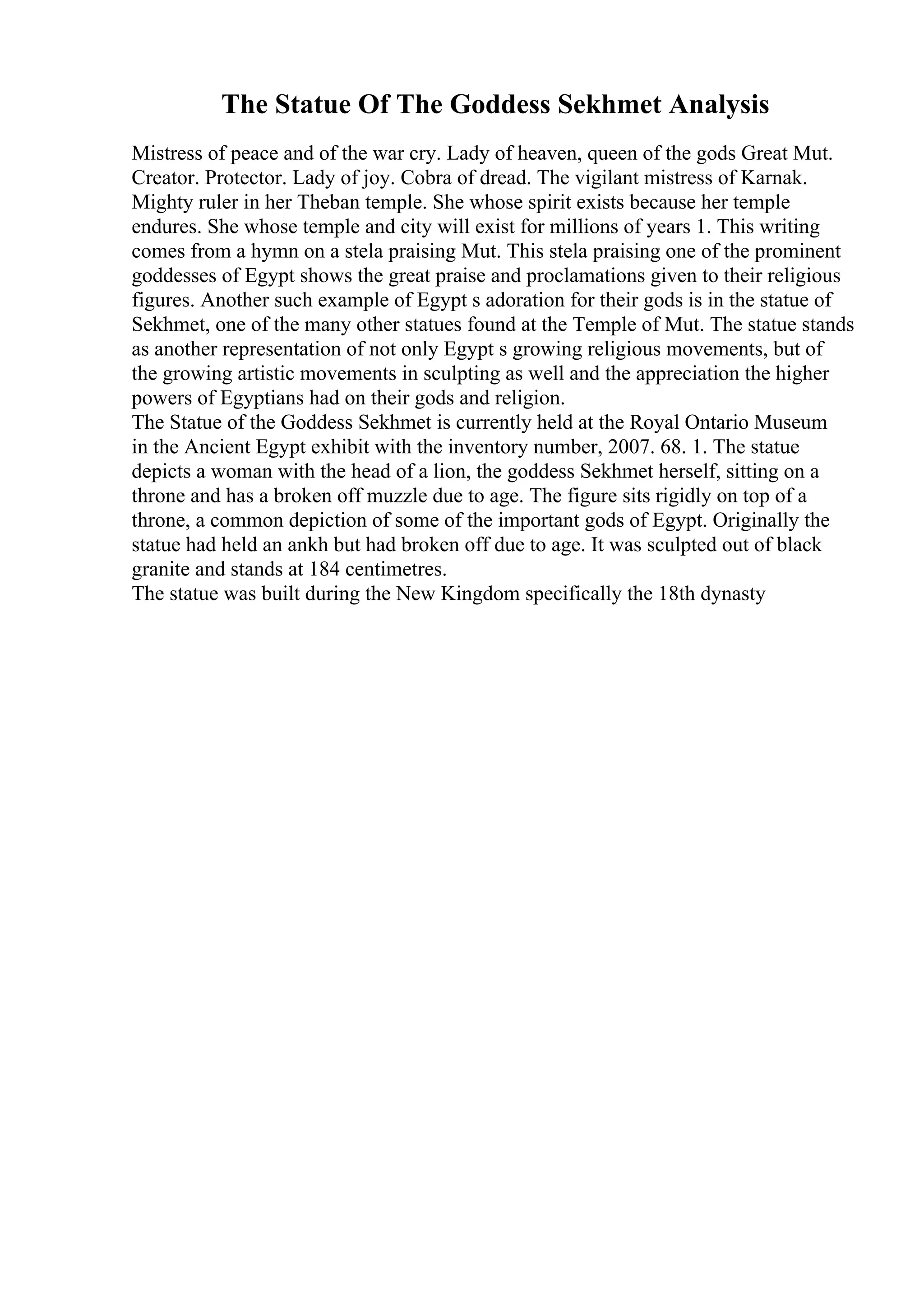 The Statue Of The Goddess Sekhmet Analysis

Mistress of peace and of the war cry. Lady of heaven, queen of the gods Great Mut. Creator. Protector. Lady of joy. Cobra of dread. The vigilant mistress of Karnak. Mighty ruler in her Theban temple. She whose spirit exists because her temple endures. She whose temple and city will exist for millions of years 1. This writing comes from a hymn on a stela praising Mut. This stela praising one of the prominent goddesses of Egypt shows the great praise and proclamations given to their religious figures. Another such example of Egypt s adoration for their gods is in the statue of Sekhmet, one of the many other statues found at the Temple of Mut. The statue stands as another representation of not only Egypt s growing religious movements, but of the growing artistic movements in sculpting as well and the appreciation the higher powers of Egyptians had on their gods and religion.
The Statue of the Goddess Sekhmet is currently held at the Royal Ontario Museum in the Ancient Egypt exhibit with the inventory number, 2007. 68. 1. The statue depicts a woman with the head of a lion, the goddess Sekhmet herself, sitting on a throne and has a broken off muzzle due to age. The figure sits rigidly on top of a throne, a common depiction of some of the important gods of Egypt. Originally the statue had held an ankh but had broken off due to age. It was sculpted out of black granite and stands at 184 centimetres.
The statue was built during the New Kingdom specifically the 18th dynasty